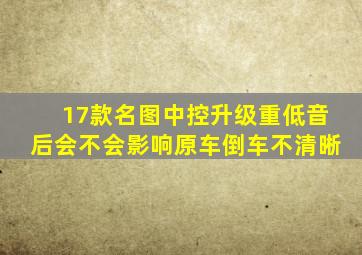 17款名图中控升级重低音后会不会影响原车倒车不清晰